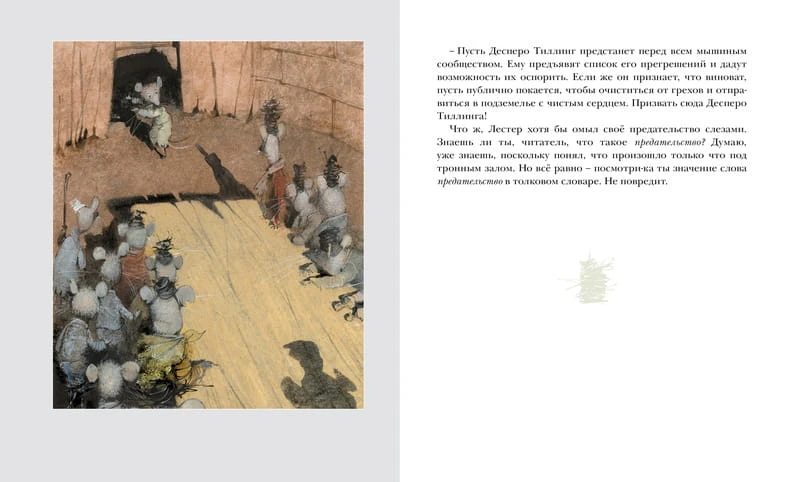 – Пусть Десперо Тиллинг предстанет перед всем мышиным сообществом. Ему предъявят список его прегрешений и дадут возможность их оспорить. Если же он признает, что виноват, пусть публично покается, чтобы очиститься от грехов и отправиться в подземелье с чистым сердцем. Призвать сюда Десперо Тиллинга!

Что ж, Лестер хотя бы омыл своё предательство слезами. Знаешь ли ты, читатель, что такое предательство? Думаю, уже знаешь, поскольку понял, что произошло только что под тронным залом. Но всё равно – посмотри-ка ты значение слова предательство в толковом словаре. Не повредит.